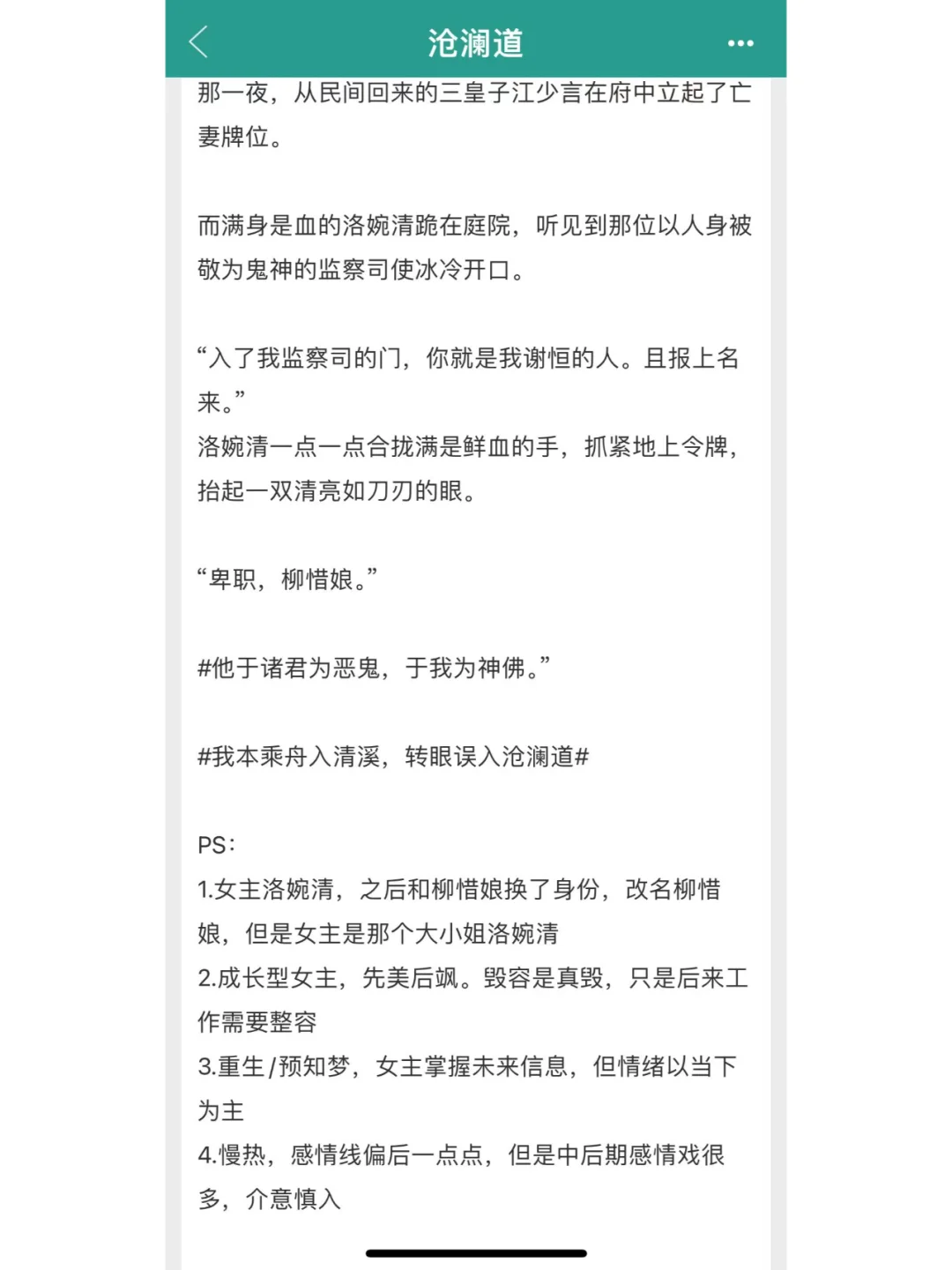 沧澜道

那一夜，从民间回来的三皇子江少言在府中立起了亡妻牌位。

而满身是血的洛婉清跪在庭院，听见到那位以人身被敬为鬼神的监察司使冰冷开口。

“入了我监察司的门，你就是我谢恒的人。且报上名来。”
洛婉清一点一点合拢满是鲜血的手，抓紧地上令牌，抬起一双清亮如刀刃的眼。

“卑职，柳惜娘。”

#他于诸君为恶鬼，于我为神佛。”

#我本乘舟入清溪，转眼误入沧澜道#

PS：
1.女主洛婉清，之后和柳惜娘换了身份，改名柳惜娘，但是女主是那个大小姐洛婉清
2.成长型女主，先美后飒。毁容是真毁，只是后来工作需要整容
3.重生/预知梦，女主掌握未来信息，但情绪以当下为主
4.慢热，感情线偏后一点点，但是中后期感情戏很多，介意慎入